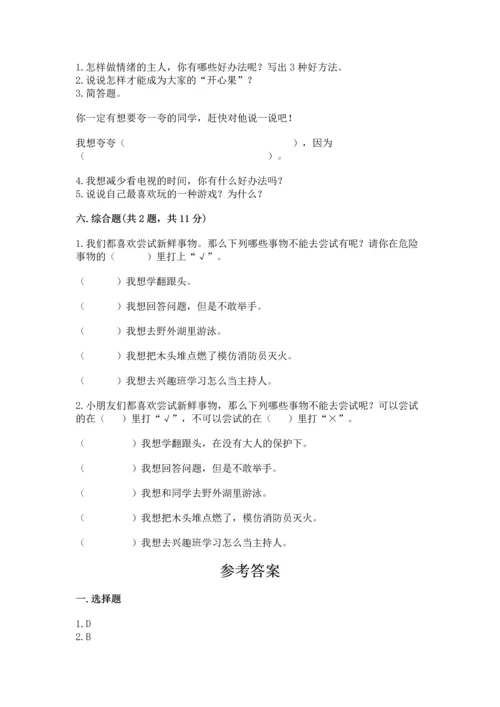 1. 怎样做情绪的主人，你有哪些好办法呢？写出 3 种好方法。
2. 说说怎样才能成为大家的“开心果”？
3. 简答题。

你一定有想要夸一夸的同学，赶快对他说一说吧！

我想夸夸（　　　　　　　　　　　　　　），因为（　　　　　　　　　　　　　　　　　　）。

4. 我想减少看电视的时间，你有什么好办法吗？
5. 说说自己最喜欢玩的一种游戏？为什么？

六. 综合题（共 2 题，共 11 分）

1. 我们都喜欢尝试新鲜事物。那么下列哪些事物不能去尝试有呢？请你在危险事物的（　　）里打上“√”。

（　　）我想学翻跟头。

（　　）我想回答问题，但是不敢举手。

（　　）我想去野外湖里游泳。

（　　）我想把木头堆点燃了模仿消防员灭火。

（　　）我想去兴趣班学习怎么当主持人。

2. 小朋友们都喜欢尝试新鲜事物，那么下列哪些事物不能去尝试呢？可以尝试的在（　）里打“√”，不可以尝试的在（　）里打“×”。

（　　　）我想学翻跟头，在没有大人的保护下。

（　　　）我想回答问题，但是不敢举手。

（　　　）我想和同学去野外湖里游泳。

（　　　）我想把木头堆点燃了，模仿消防员灭火。

（　　　）我想去兴趣班学习怎么当主持人。

参考答案

一. 选择题

1. D
2. B